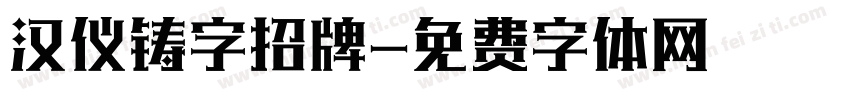 汉仪铸字招牌-免费字体网